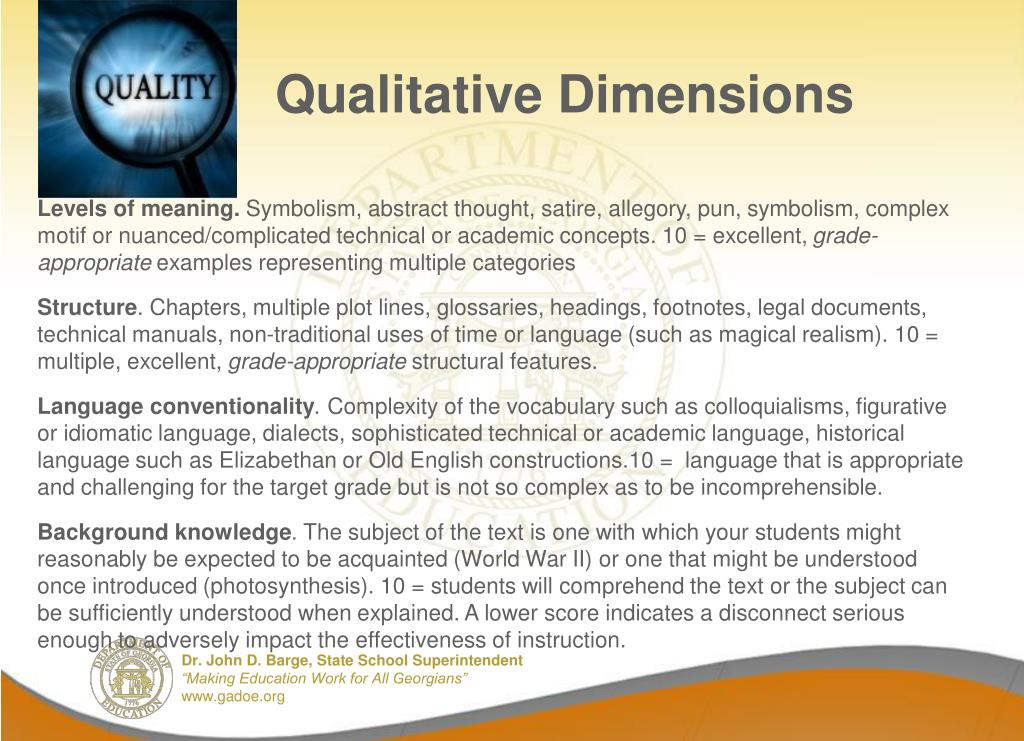 QUALITY

Qualitative Dimensions

Levels of meaning. Symbolism, abstract thought, satire, allegory, pun, symbolism, complex motif or nuanced/complicated technical or academic concepts. 10 = excellent, grade-appropriate examples representing multiple categories

Structure. Chapters, multiple plot lines, glossaries, headings, footnotes, legal documents, technical manuals, non-traditional uses of time or language (such as magical realism). 10 = multiple, excellent, grade-appropriate structural features.

Language conventionality. Complexity of the vocabulary such as colloquialisms, figurative or idiomatic language, dialects, sophisticated technical or academic language, historical language such as Elizabethan or Old English constructions.10 = language that is appropriate and challenging for the target grade but is not so complex as to be incomprehensible.

Background knowledge. The subject of the text is one with which your students might reasonably be expected to be acquainted (World War II) or one that might be understood once introduced (photosynthesis). 10 = students will comprehend the text or the subject can be sufficiently understood when explained. A lower score indicates a disconnect serious enough to adversely impact the effectiveness of instruction.

Dr. John D. Barge, State School Superintendent
"Making Education Work for All Georgians"
www.gadoe.org